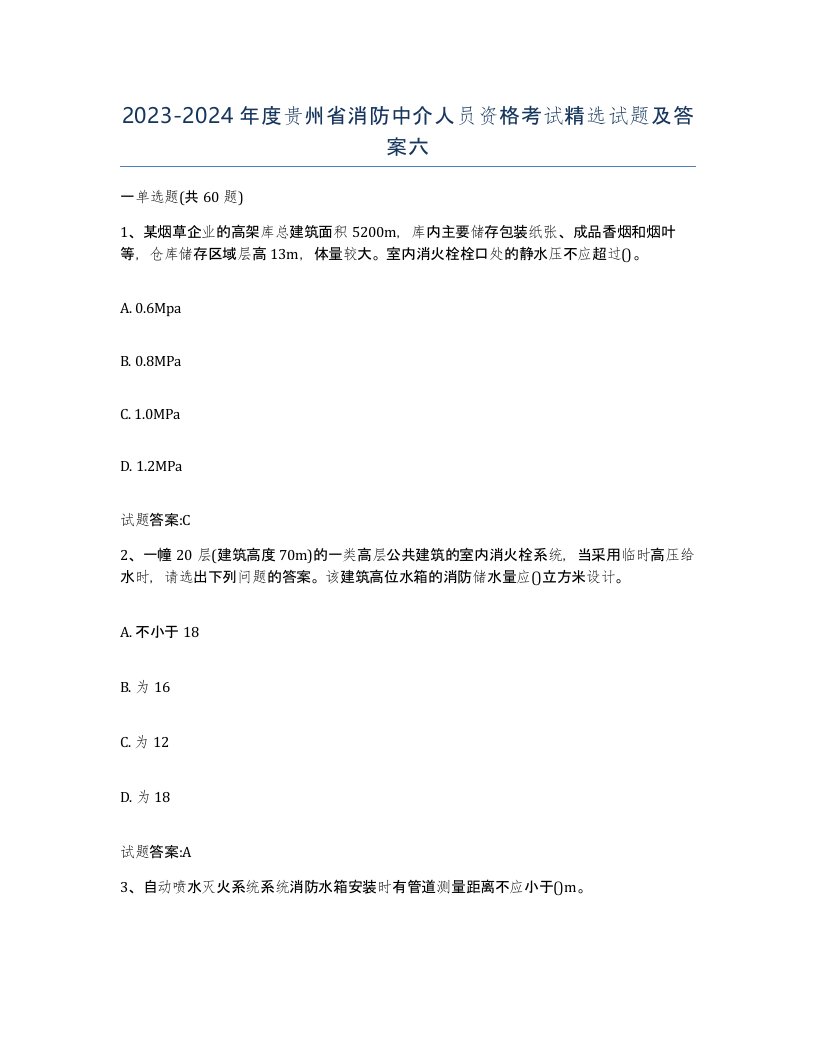 2023-2024年度贵州省消防中介人员资格考试精选试题及答案六

一单选题(共60题)

1、某烟草企业的高架库总建筑面积5200m，库内主要储存包装纸张、成品香烟和烟叶等，仓库储存区域层高13m，体量较大。室内消火栓栓口处的静水压不应超过()。

A. 0.6Mpa

B. 0.8MPa

C. 1.0MPa

D. 1.2MPa

试题答案:C

2、一幢20层(建筑高度70m)的一类高层公共建筑的室内消火栓系统，当采用临时高压给水时，请选出下列问题的答案。该建筑高位水箱的消防储水量应()立方米设计。

A. 不小于18

B. 为16

C. 为12

D. 为18

试题答案:A

3、自动喷水灭火系统系统消防水箱安装时有管道测量距离不应小于()m。